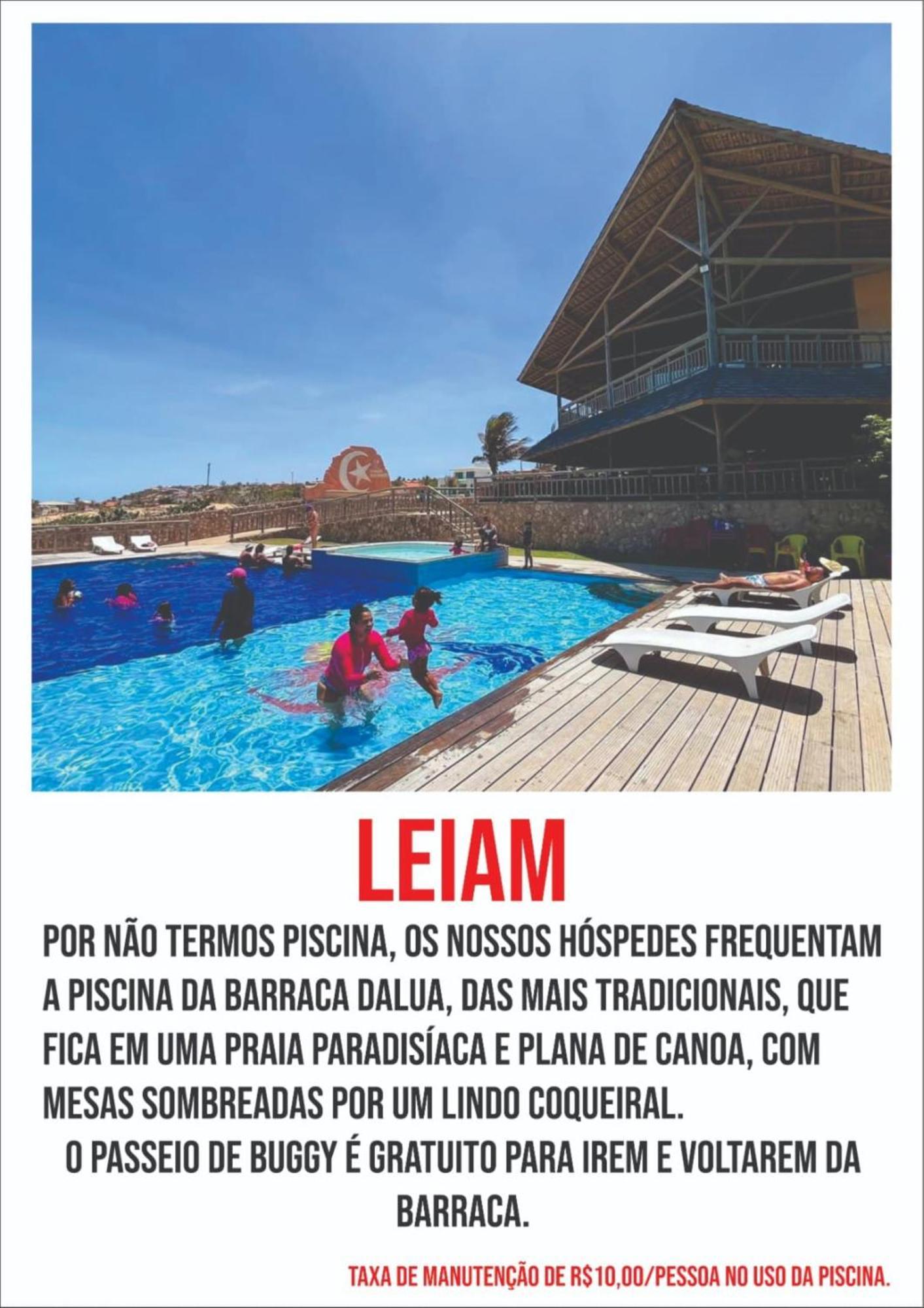 LEIAM

POR NÃO TERMOS PISCINA, OS NOSSOS HÓSPEDES FREQUENTAM A PISCINA DA BARRACA DALUA, DAS MAIS TRADICIONAIS, QUE FICA EM UMA PRAIA PARADISÍACA E PLANA DE CANOA, COM MESAS SOMBREADAS POR UM LINDO COQUEIRAL.

O PASSEIO DE BUGGY É GRATUITO PARA IREM E VOLTAREM DA BARRACA.

TAXA DE MANUTENÇÃO DE R$10,00/PESSOA NO USO DA PISCINA.